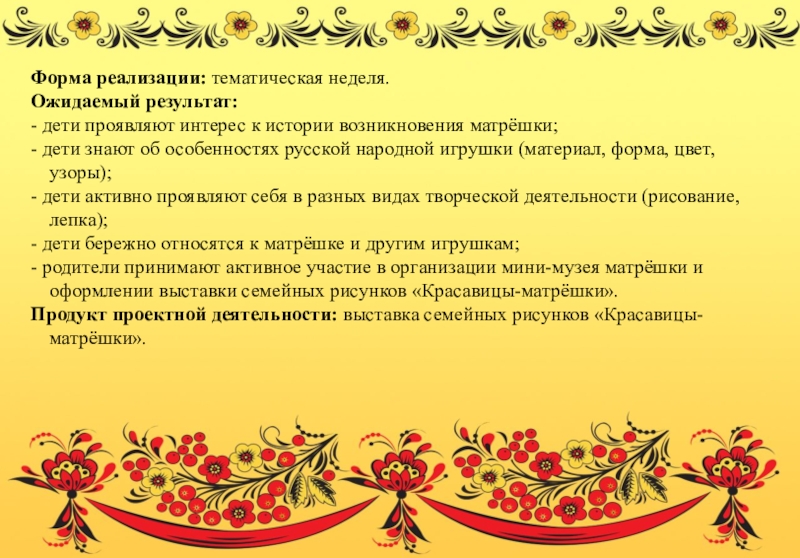 Форма реализации: тематическая неделя.

Ожидаемый результат:

- дети проявляют интерес к истории возникновения матрёшки;

- дети знают об особенностях русской народной игрушки (материал, форма, цвет, узоры);

- дети активно проявляют себя в разных видах творческой деятельности (рисование, лепка);

- дети бережно относятся к матрёшке и другим игрушкам;

- родители принимают активное участие в организации мини-музея матрёшки и оформлении выставки семейных рисунков «Красавицы-матрёшки».

Продукт проектной деятельности: выставка семейных рисунков «Красавицы-матрёшки».